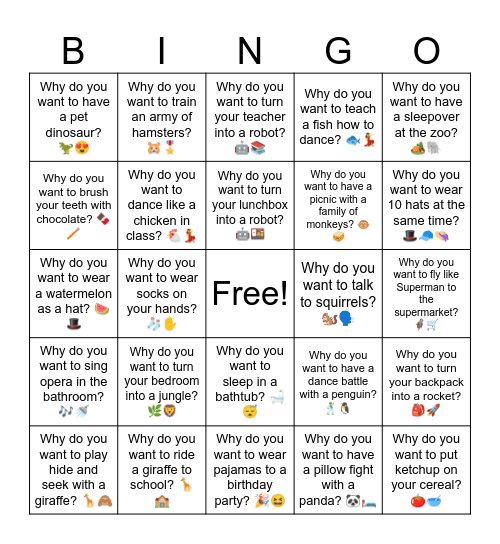 | B | I | N | G | O |
|---|---|---|---|---|
| Why do you want to have a pet dinosaur? 🦖😍 | Why do you want to train an army of hamsters? 🐹🎖️ | Why do you want to turn your teacher into a robot? 🤖📚 | Why do you want to teach a fish how to dance? 🐟💃 | Why do you want to have a sleepover at the zoo? 🏕️🐘 |
| Why do you want to brush your teeth with chocolate? 🍫🪥 | Why do you want to dance like a chicken in class? 🐔💃 | Why do you want to turn your lunchbox into a robot? 🤖🍱 | Why do you want to have a picnic with a family of monkeys? 🐵🥪 | Why do you want to wear 10 hats at the same time? 🎩🧢👒 |
| Why do you want to wear a watermelon as a hat? 🍉🎩 | Why do you want to wear socks on your hands? 🧦✋ | Free! | Why do you want to talk to squirrels? 🐿️🗣️ | Why do you want to fly like Superman to the supermarket? 🦸🛒 |
| Why do you want to sing opera in the bathroom? 🎶🚿 | Why do you want to turn your bedroom into a jungle? 🌿🦁 | Why do you want to sleep in a bathtub? 🛁😴 | Why do you want to have a dance battle with a penguin? 🕺🐧 | Why do you want to turn your backpack into a rocket? 🎒🚀 |
| Why do you want to play hide and seek with a giraffe? 🦒🙈 | Why do you want to ride a giraffe to school? 🦒🏫 | Why do you want to wear pajamas to a birthday party? 🎉😆 | Why do you want to have a pillow fight with a panda? 🐼🛏️ | Why do you want to put ketchup on your cereal? 🍅🥣 |